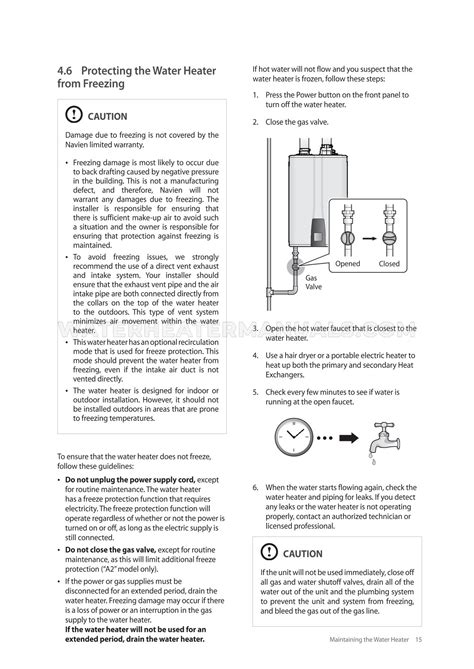 4.6 Protecting the Water Heater from Freezing

CAUTION

Damage due to freezing is not covered by the Navien limited warranty.

• Freezing damage is most likely to occur due to back drafting caused by negative pressure in the building. This is not a manufacturing defect, and therefore, Navien will not warrant any damages due to freezing. The installer is responsible for ensuring that there is sufficient make-up air to avoid such a situation and the owner is responsible for ensuring that protection against freezing is maintained.
• To avoid freezing issues, we strongly recommend the use of a direct vent exhaust and intake system. Your installer should ensure that the exhaust vent pipe and the air intake pipe are both connected directly from the collars on the top of the water heater to the outdoors. This type of vent system minimizes air movement within the water heater.
• This water heater has an optional recirculation mode that is used for freeze protection. This mode should prevent the water heater from freezing, even if the intake air duct is not vented directly.
• The water heater is designed for indoor or outdoor installation. However, it should not be installed outdoors in areas that are prone to freezing temperatures.

To ensure that the water heater does not freeze, follow these guidelines:

• Do not unplug the power supply cord, except for routine maintenance. The water heater has a freeze protection function that requires electricity. The freeze protection function will operate regardless of whether or not the power is turned on or off, as long as the electric supply is still connected.
• Do not close the gas valve, except for routine maintenance, as this will limit additional freeze protection ("A2" model only).
• If the power or gas supplies must be disconnected for an extended period, drain the water heater. Freezing damage may occur if there is a loss of power or an interruption in the gas supply to the water heater.
If the water heater will not be used for an extended period, drain the water heater.

If hot water will not flow and you suspect that the water heater is frozen, follow these steps:

1. Press the Power button on the front panel to turn off the water heater.

2. Close the gas valve.

Opened Closed

Gas Valve

WATERHEATERMANUALS.COM

3. Open the hot water faucet that is closest to the water heater.

4. Use a hair dryer or a portable electric heater to heat up both the primary and secondary Heat Exchangers.

5. Check every few minutes to see if water is running at the open faucet.

6. When the water starts flowing again, check the water heater and piping for leaks. If you detect any leaks or the water heater is not operating properly, contact an authorized technician or licensed professional.

CAUTION

If the unit will not be used immediately, close off all gas and water shutoff valves, drain all of the water out of the unit and the plumbing system to prevent the unit and system from freezing, and bleed the gas out of the gas line.

Maintaining the Water Heater 15